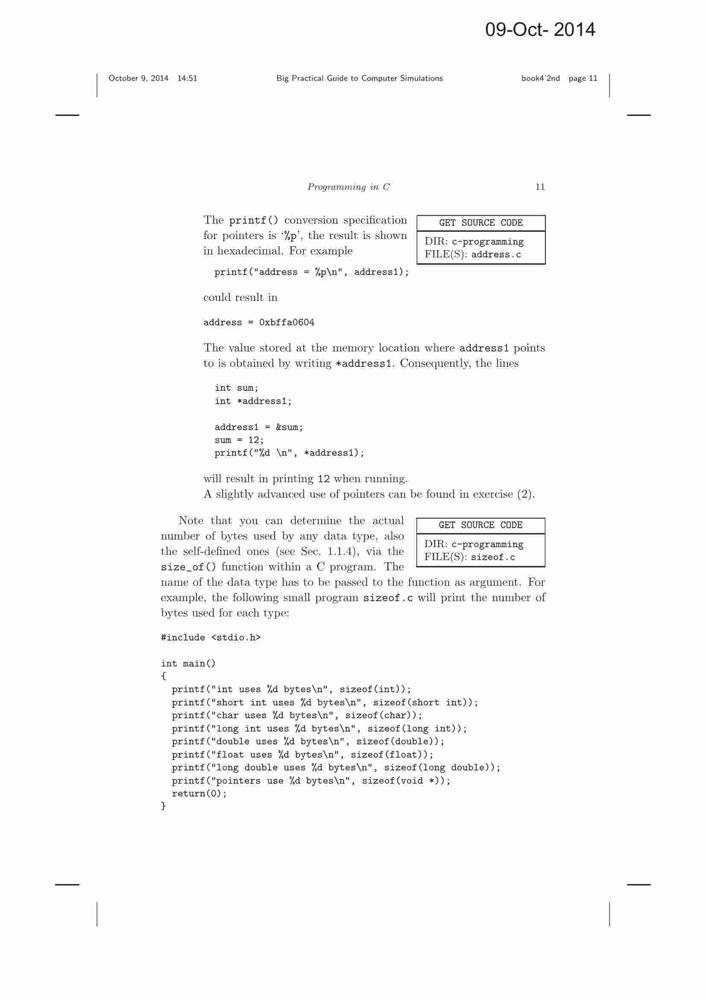 09-Oct- 2014

October 9, 2014 14:51 Big Practical Guide to Computer Simulations book4˙2nd page 11

Programming in C 11

The printf() conversion specification for pointers is '%p', the result is shown in hexadecimal. For example

GET SOURCE CODE
DIR: c-programming
FILE(S): address.c

printf("address = %p\n", address1);

could result in

address = 0xbffa0604

The value stored at the memory location where address1 points to is obtained by writing *address1. Consequently, the lines

int sum;
int *address1;

address1 = &sum;
sum = 12;
printf("%d \n", *address1);

will result in printing 12 when running.
A slightly advanced use of pointers can be found in exercise (2).

Note that you can determine the actual number of bytes used by any data type, also the self-defined ones (see Sec. 1.1.4), via the size_of() function within a C program. The name of the data type has to be passed to the function as argument. For example, the following small program sizeof.c will print the number of bytes used for each type:

GET SOURCE CODE
DIR: c-programming
FILE(S): sizeof.c

#include <stdio.h>

int main()
{
 printf("int uses %d bytes\n", sizeof(int));
 printf("short int uses %d bytes\n", sizeof(short int));
 printf("char uses %d bytes\n", sizeof(char));
 printf("long int uses %d bytes\n", sizeof(long int));
 printf("double uses %d bytes\n", sizeof(double));
 printf("float uses %d bytes\n", sizeof(float));
 printf("long double uses %d bytes\n", sizeof(long double));
 printf("pointers use %d bytes\n", sizeof(void *));
 return(0);
}